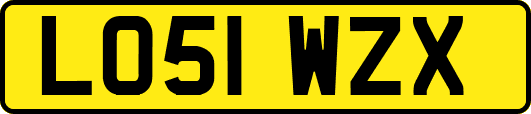 LO51 WZX